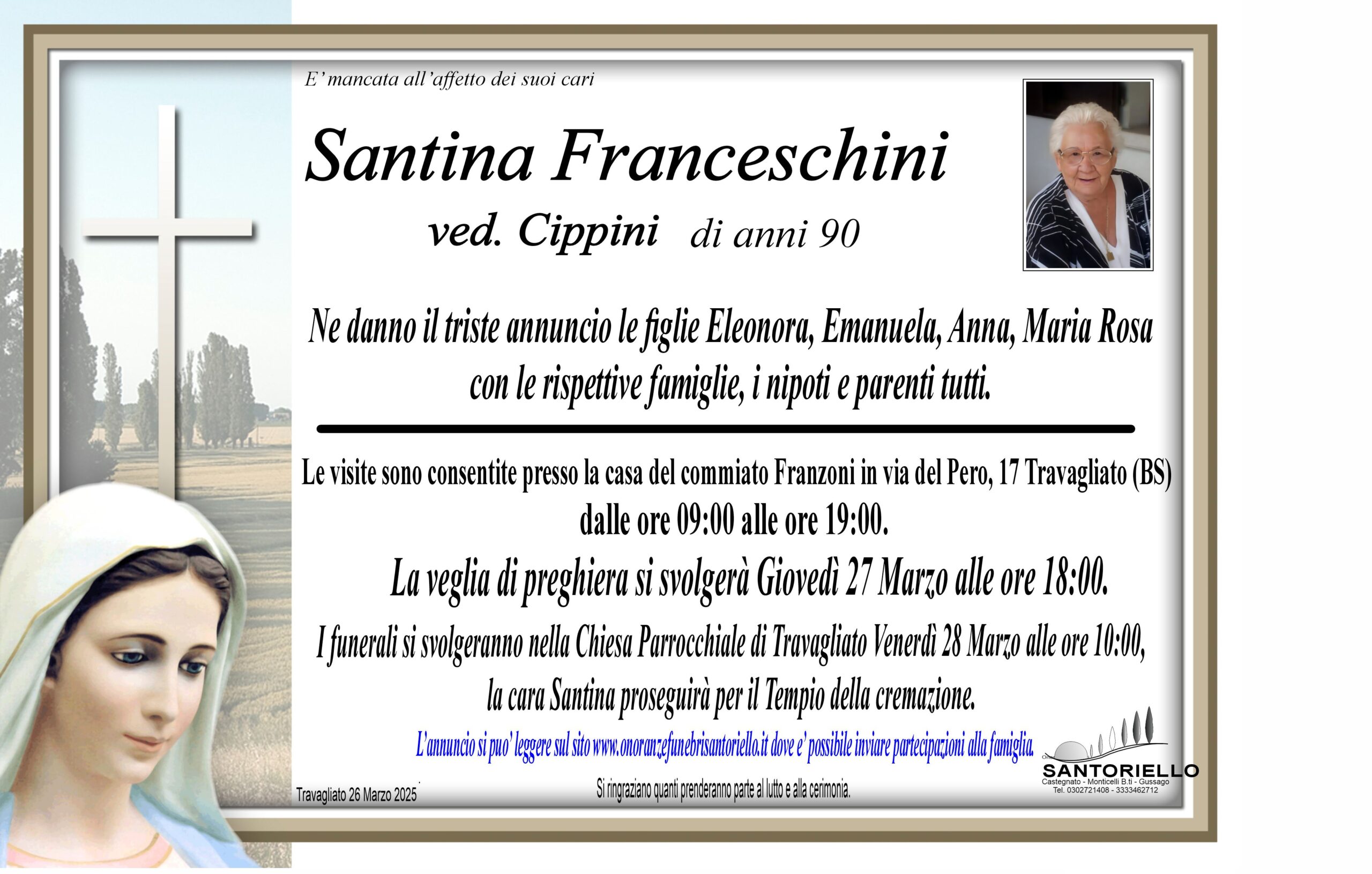 E' mancata all'affetto dei suoi cari

Santina Franceschini

ved. Cippini di anni 90

Ne danno il triste annuncio le figlie Eleonora, Emanuela, Anna, Maria Rosa con le rispettive famiglie, i nipoti e parenti tutti.

Le visite sono consentite presso la casa del commiato Franzoni in via del Pero, 17 Travagliato (BS) dalle ore 09:00 alle ore 19:00.

La veglia di preghiera si svolgerà Giovedì 27 Marzo alle ore 18:00.

I funerali si svolgeranno nella Chiesa Parrocchiale di Travagliato Venerdì 28 Marzo alle ore 10:00, la cara Santina proseguirà per il Tempio della cremazione.

L'annuncio si puo' leggere sul sito www.onoranzefunebrisantoriello.it dove e' possibile inviare partecipazioni alla famiglia.

Travagliato 26 Marzo 2025

Si ringraziano quanti prenderanno parte al lutto e alla cerimonia.

SANTORIELLO
Castegnato - Monticelli B.ti - Gussago
Tel. 0302721408 - 3333462712